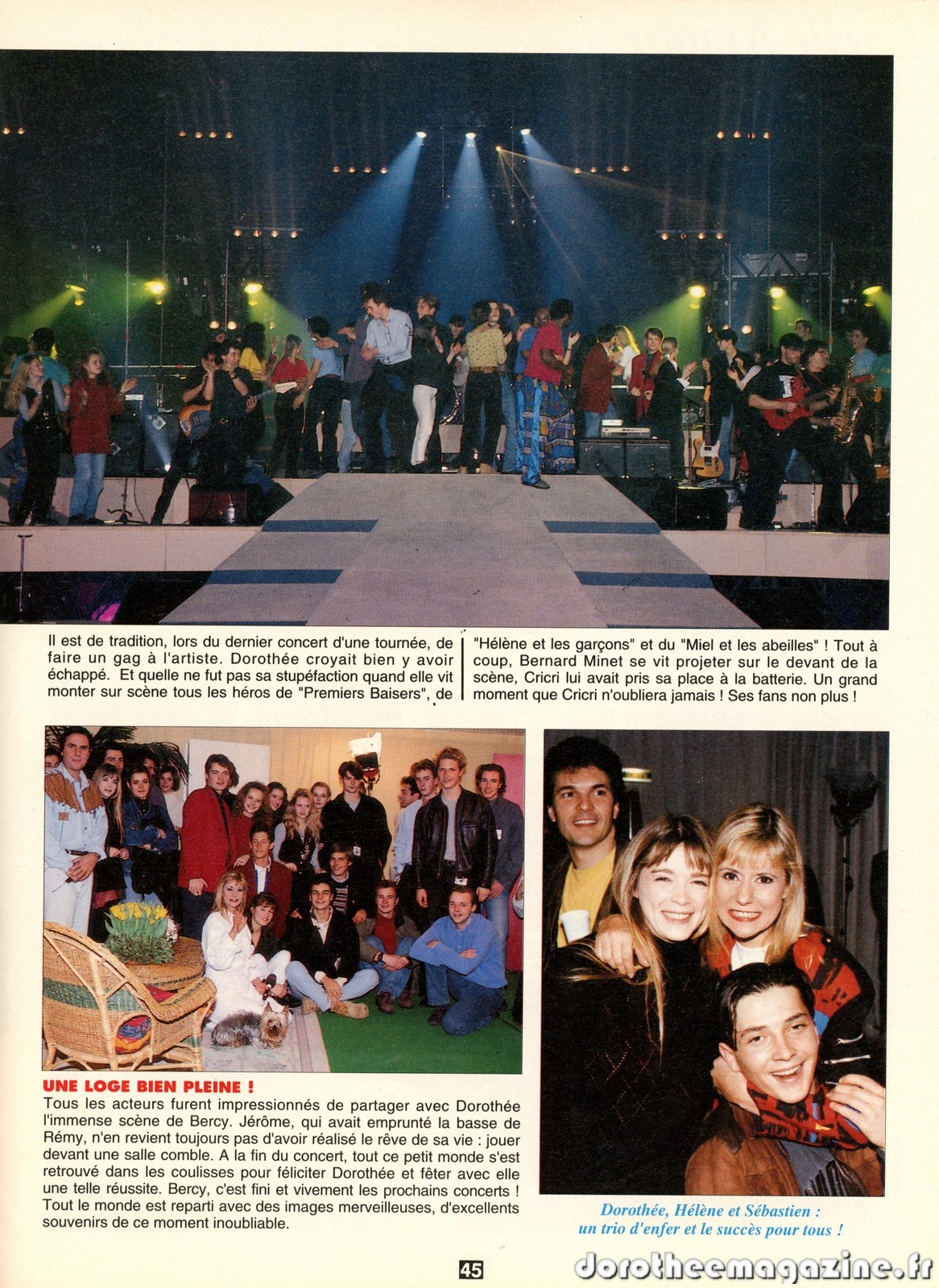 Il est de tradition, lors du dernier concert d'une tournée, de faire un gag à l'artiste. Dorothée croyait bien y avoir échappé. Et quelle ne fut pas sa stupéfaction quand elle vit monter sur scène tous les héros de "Premiers Baisers", de "Hélène et les garçons" et du "Miel et les abeilles" ! Tout à coup, Bernard Minet se vit projeter sur le devant de la scène, Cricri lui avait pris sa place à la batterie. Un grand moment que Cricri n'oubliera jamais ! Ses fans non plus !

UNE LOGE BIEN PLEINE !
Tous les acteurs furent impressionnés de partager avec Dorothée l'immense scène de Bercy. Jérôme, qui avait emprunté la basse de Rémy, n'en revient toujours pas d'avoir réalisé le rêve de sa vie : jouer devant une salle comble. A la fin du concert, tout ce petit monde s'est retrouvé dans les coulisses pour féliciter Dorothée et fêter avec elle une telle réussite. Bercy, c'est fini et vivement les prochains concerts ! Tout le monde est reparti avec des images merveilleuses, d'excellents souvenirs de ce moment inoubliable.

Dorothée, Hélène et Sébastien : un trio d'enfer et le succès pour tous !

45

dorotheemagazine.fr